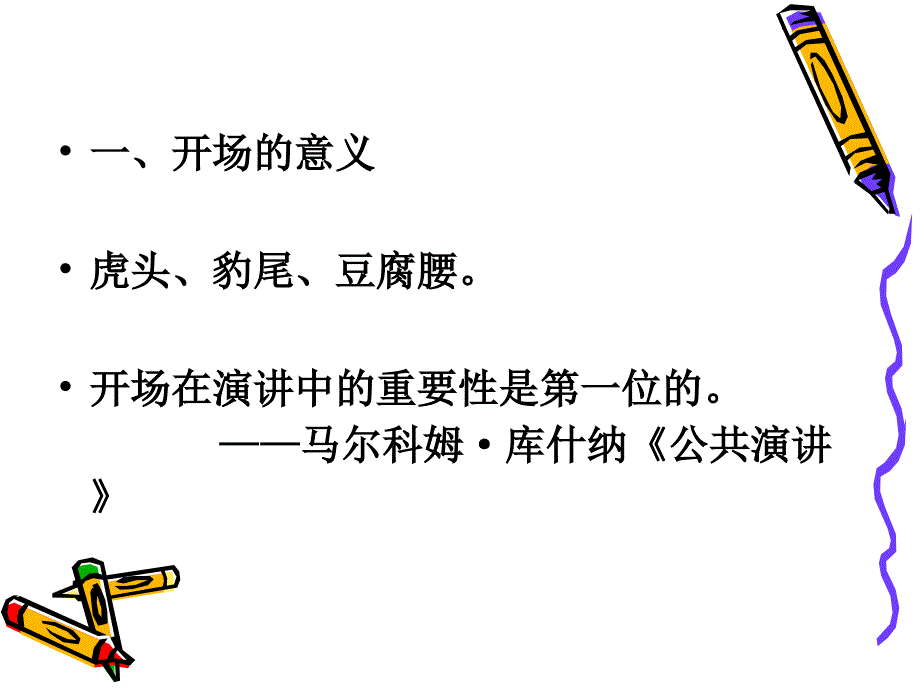 • 一、开场的意义

• 虎头、豹尾、豆腐腰。

• 开场在演讲中的重要性是第一位的。
——马尔科姆·库什纳《公共演讲》